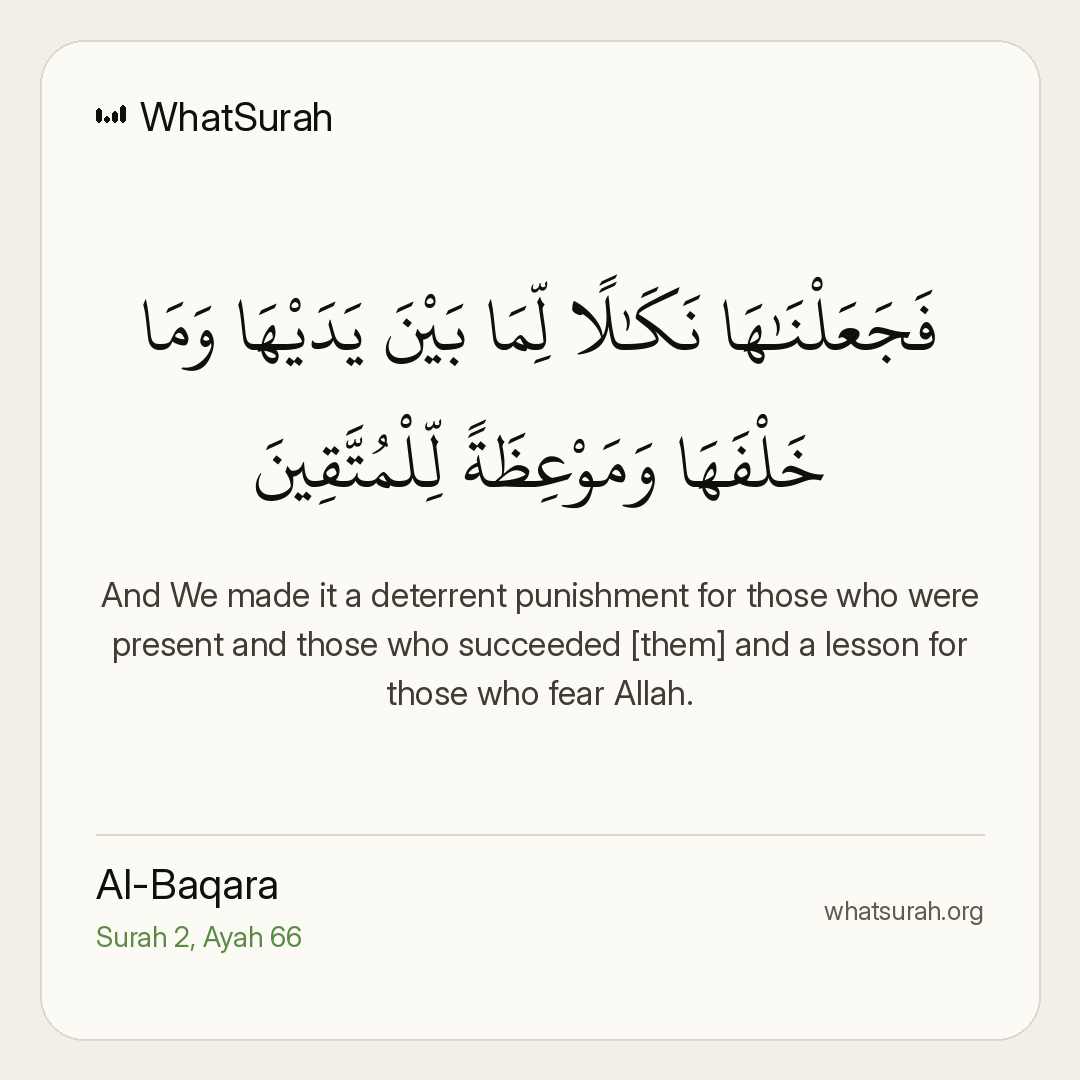 WhatSurah

فَجَعَلْنَٰهَا نَكَٰلًا لِّمَا بَيْنَ يَدَيْهَا وَمَا خَلْفَهَا وَمَوْعِظَةً لِّلْمُتَّقِينَ

And We made it a deterrent punishment for those who were present and those who succeeded [them] and a lesson for those who fear Allah.

Al-Baqara
Surah 2, Ayah 66

whatsurah.org